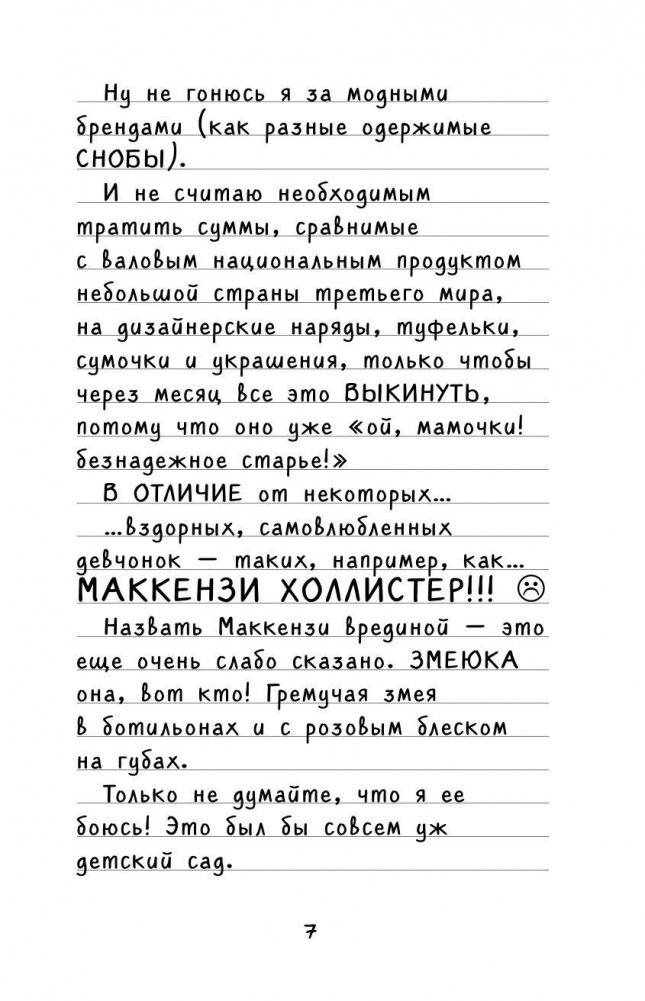 Ну не гонюсь я за модными брендами (как разные одержимые СНОБЫ).

И не считаю необходимым тратить суммы, сравнимые с валовым национальным продуктом небольшой страны третьего мира, на дизайнерские наряды, туфельки, сумочки и украшения, только чтобы через месяц все это ВЫКИНУТЬ, потому что оно уже «ой, мамочки! безнадежное старье!»

В ОТЛИЧИЕ от некоторых...

...вздорных, самовлюбленных девчонок — таких, например, как... МАККЕНЗИ ХОЛЛИСТЕР!!! ☹

Назвать Маккензи врединой — это еще очень слабо сказано. ЗМЕЮКА она, вот кто! Гремучая змея в ботильонах и с розовым блеском на губах.

Только не думайте, что я ее боюсь! Это был бы совсем уж детский сад.

7